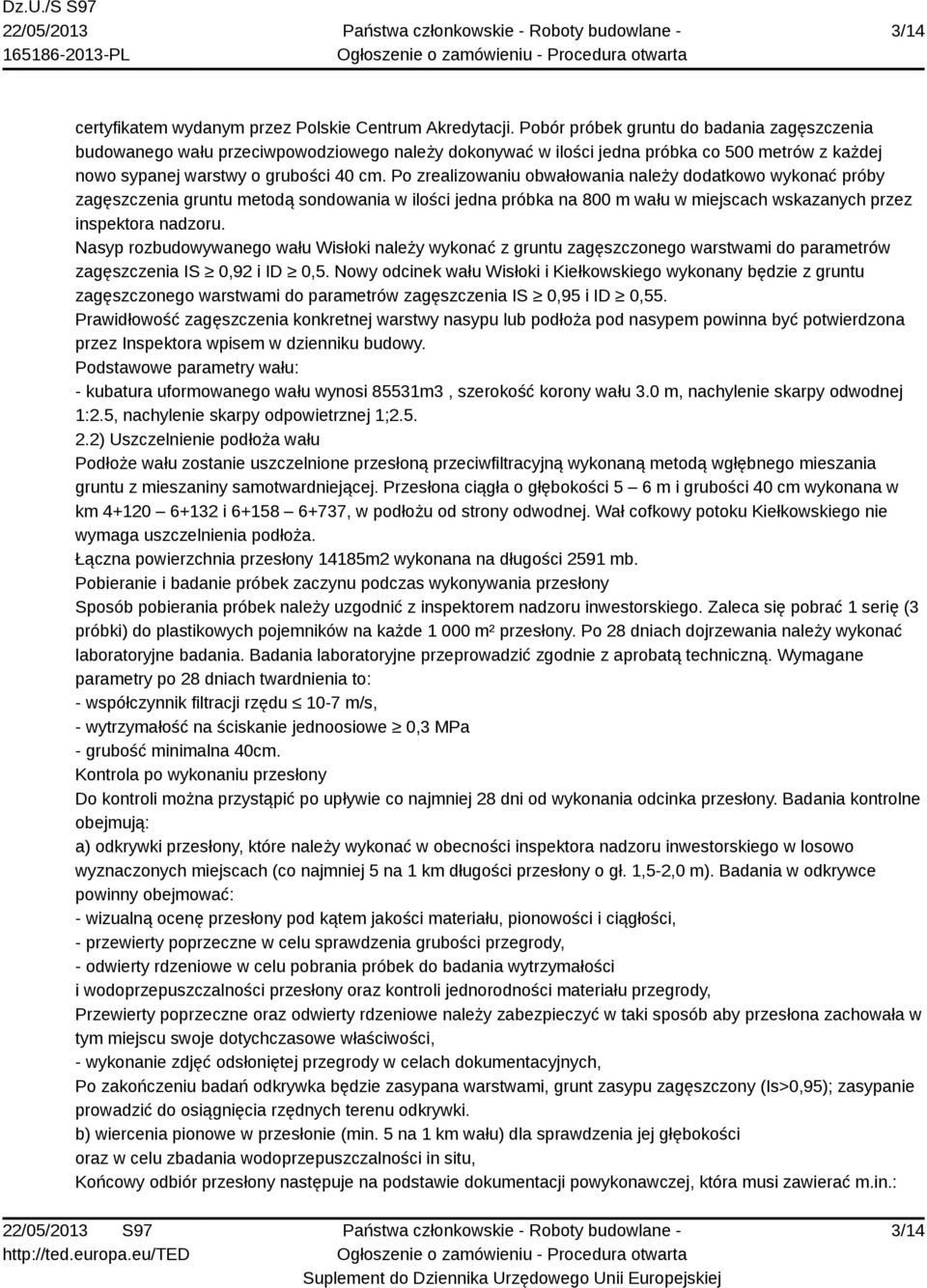 Dz.U./S S97
22/05/2013
165186-2013-PL

Państwa członkowskie - Roboty budowlane -
Ogłoszenie o zamówieniu - Procedura otwarta

3/14

certyfikatem wydanym przez Polskie Centrum Akredytacji. Pobór próbek gruntu do badania zagęszczenia budowanego wału przeciwpowodziowego należy dokonywać w ilości jedna próbka co 500 metrów z każdej nowo sypanej warstwy o grubości 40 cm. Po zrealizowaniu obwałowania należy dodatkowo wykonać próby zagęszczenia gruntu metodą sondowania w ilości jedna próbka na 800 m wału w miejscach wskazanych przez inspektora nadzoru.
Nasyp rozbudowywanego wału Wisłoki należy wykonać z gruntu zagęszczonego warstwami do parametrów zagęszczenia IS $\geq$ 0,92 i ID $\geq$ 0,5. Nowy odcinek wału Wisłoki i Kiełkowskiego wykonany będzie z gruntu zagęszczonego warstwami do parametrów zagęszczenia IS $\geq$ 0,95 i ID $\geq$ 0,55.
Prawidłowość zagęszczenia konkretnej warstwy nasypu lub podłoża pod nasypem powinna być potwierdzona przez Inspektora wpisem w dzienniku budowy.
Podstawowe parametry wału:
- kubatura uformowanego wału wynosi 85531m3 , szerokość korony wału 3.0 m, nachylenie skarpy odwodnej 1:2.5, nachylenie skarpy odpowietrznej 1;2.5.
2.2) Uszczelnienie podłoża wału
Podłoże wału zostanie uszczelnione przesłoną przeciwfiltracyjną wykonaną metodą wgłębnego mieszania gruntu z mieszaniny samotwardniejącej. Przesłona ciągła o głębokości 5 – 6 m i grubości 40 cm wykonana w km 4+120 6+132 i 6+158 6+737, w podłożu od strony odwodnej. Wał cofkowy potoku Kiełkowskiego nie wymaga uszczelnienia podłoża.
Łączna powierzchnia przesłony 14185m2 wykonana na długości 2591 mb.
Pobieranie i badanie próbek zaczynu podczas wykonywania przesłony
Sposób pobierania próbek należy uzgodnić z inspektorem nadzoru inwestorskiego. Zaleca się pobrać 1 serię (3 próbki) do plastikowych pojemników na każde 1 000 m² przesłony. Po 28 dniach dojrzewania należy wykonać laboratoryjne badania. Badania laboratoryjne przeprowadzić zgodnie z aprobatą techniczną. Wymagane parametry po 28 dniach twardnienia to:
- współczynnik filtracji rzędu $\leq$ 10-7 m/s,
- wytrzymałość na ściskanie jednoosiowe $\geq$ 0,3 MPa
- grubość minimalna 40cm.
Kontrola po wykonaniu przesłony
Do kontroli można przystąpić po upływie co najmniej 28 dni od wykonania odcinka przesłony. Badania kontrolne obejmują:
a) odkrywki przesłony, które należy wykonać w obecności inspektora nadzoru inwestorskiego w losowo wyznaczonych miejscach (co najmniej 5 na 1 km długości przesłony o gł. 1,5-2,0 m). Badania w odkrywce powinny obejmować:
- wizualną ocenę przesłony pod kątem jakości materiału, pionowości i ciągłości,
- przewierty poprzeczne w celu sprawdzenia grubości przegrody,
- odwierty rdzeniowe w celu pobrania próbek do badania wytrzymałości i wodoprzepuszczalności przesłony oraz kontroli jednorodności materiału przegrody,
Przewierty poprzeczne oraz odwierty rdzeniowe należy zabezpieczyć w taki sposób aby przesłona zachowała w tym miejscu swoje dotychczasowe właściwości,
- wykonanie zdjęć odsłoniętej przegrody w celach dokumentacyjnych,
Po zakończeniu badań odkrywka będzie zasypana warstwami, grunt zasypu zagęszczony (Is>0,95); zasypanie prowadzić do osiągnięcia rzędnych terenu odkrywki.
b) wiercenia pionowe w przesłonie (min. 5 na 1 km wału) dla sprawdzenia jej głębokości oraz w celu zbadania wodoprzepuszczalności in situ,
Końcowy odbiór przesłony następuje na podstawie dokumentacji powykonawczej, która musi zawierać m.in.:

22/05/2013 S97
http://ted.europa.eu/TED

Państwa członkowskie - Roboty budowlane -
Ogłoszenie o zamówieniu - Procedura otwarta
Suplement do Dziennika Urzędowego Unii Europejskiej

3/14